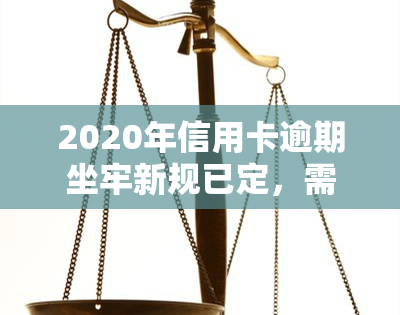 2020年信用卡逾期坐牢新规已定，需